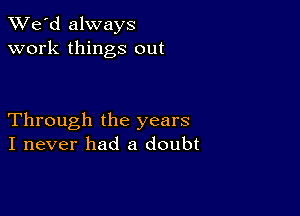 We´d always
work things out

Through the years
I never had a doubt